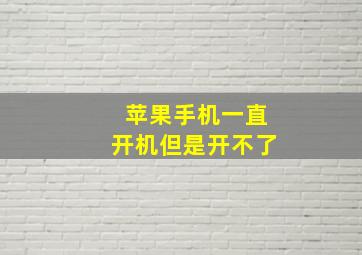 苹果手机一直
开机但是开不了